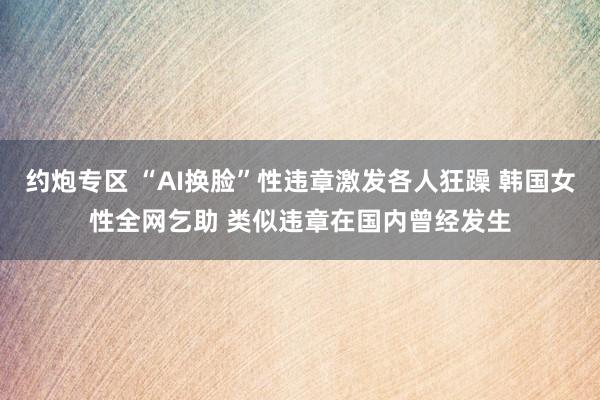 约炮专区 “AI换脸”性违章激发各人狂躁 韩国女性全网乞助 类似违章在国内曾经发生